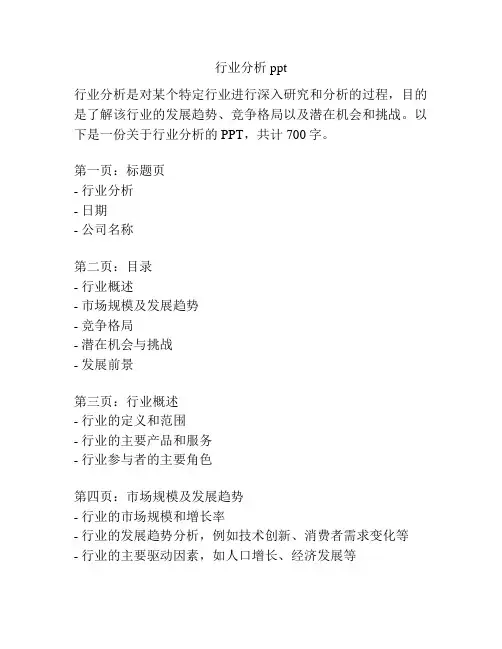 行业分析 ppt

行业分析是对某个特定行业进行深入研究和分析的过程，目的是了解该行业的发展趋势、竞争格局以及潜在机会和挑战。以下是一份关于行业分析的 PPT，共计 700 字。

第一页：标题页
- 行业分析
- 日期
- 公司名称

第二页：目录
- 行业概述
- 市场规模及发展趋势
- 竞争格局
- 潜在机会与挑战
- 发展前景

第三页：行业概述
- 行业的定义和范围
- 行业的主要产品和服务
- 行业参与者的主要角色

第四页：市场规模及发展趋势
- 行业的市场规模和增长率
- 行业的发展趋势分析，例如技术创新、消费者需求变化等
- 行业的主要驱动因素，如人口增长、经济发展等